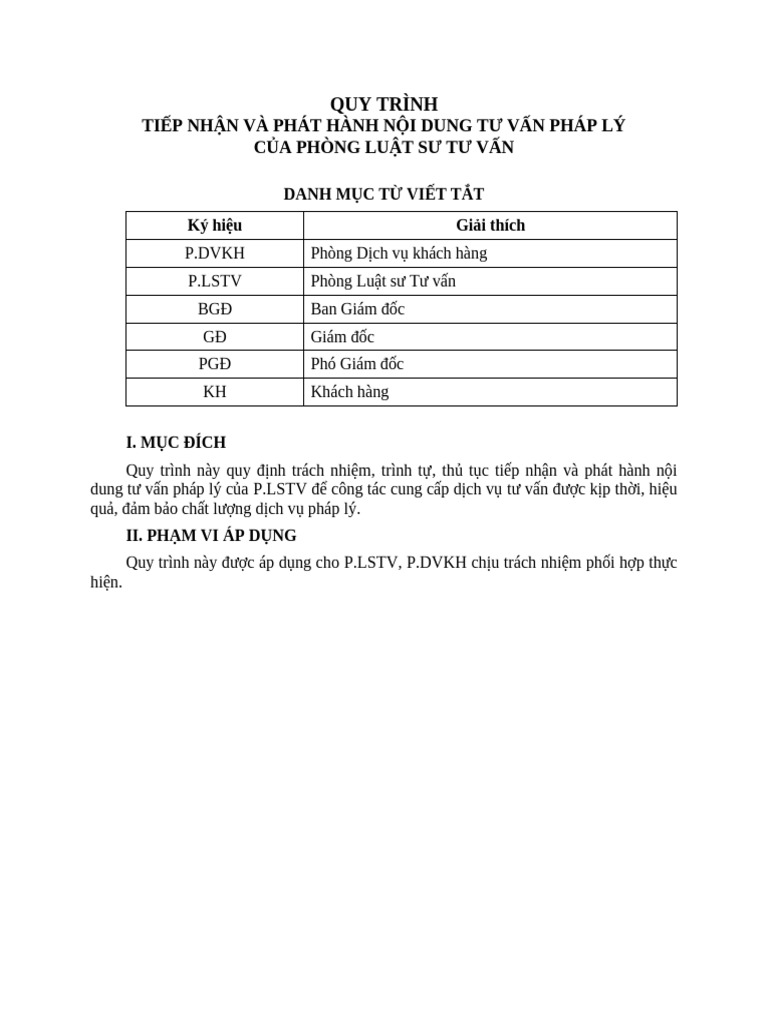 QUY TRÌNH
TIẾP NHẬN VÀ PHÁT HÀNH NỘI DUNG TƯ VẤN PHÁP LÝ
CỦA PHÒNG LUẬT SƯ TƯ VẤN

DANH MỤC TỪ VIẾT TẮT

| Ký hiệu | Giải thích |
|---|---|
| P.DVKH | Phòng Dịch vụ khách hàng |
| P.LSTV | Phòng Luật sư Tư vấn |
| BGĐ | Ban Giám đốc |
| GĐ | Giám đốc |
| PGĐ | Phó Giám đốc |
| KH | Khách hàng |

I. MỤC ĐÍCH

Quy trình này quy định trách nhiệm, trình tự, thủ tục tiếp nhận và phát hành nội dung tư vấn pháp lý của P.LSTV để công tác cung cấp dịch vụ tư vấn được kịp thời, hiệu quả, đảm bảo chất lượng dịch vụ pháp lý.

II. PHẠM VI ÁP DỤNG

Quy trình này được áp dụng cho P.LSTV, P.DVKH chịu trách nhiệm phối hợp thực hiện.